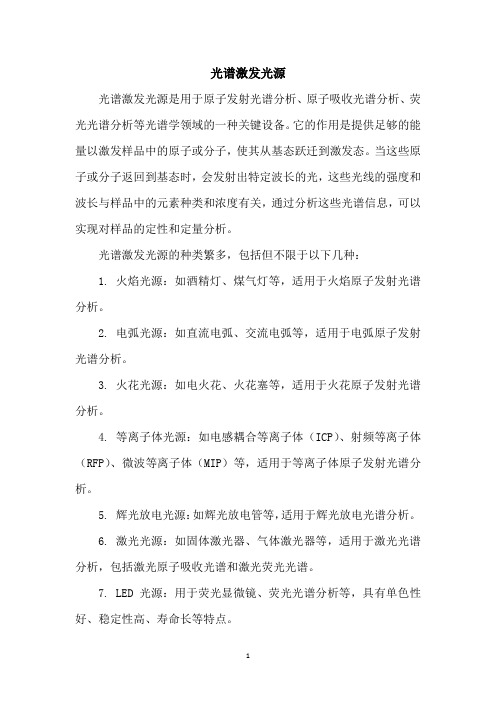 光谱激发光源

光谱激发光源是用于原子发射光谱分析、原子吸收光谱分析、荧光光谱分析等光谱学领域的一种关键设备。它的作用是提供足够的能量以激发样品中的原子或分子，使其从基态跃迁到激发态。当这些原子或分子返回到基态时，会发射出特定波长的光，这些光线的强度和波长与样品中的元素种类和浓度有关，通过分析这些光谱信息，可以实现对样品的定性和定量分析。

光谱激发光源的种类繁多，包括但不限于以下几种：

1. 火焰光源：如酒精灯、煤气灯等，适用于火焰原子发射光谱分析。

2. 电弧光源：如直流电弧、交流电弧等，适用于电弧原子发射光谱分析。

3. 火花光源：如电火花、火花塞等，适用于火花原子发射光谱分析。

4. 等离子体光源：如电感耦合等离子体（ICP）、射频等离子体（RFP）、微波等离子体（MIP）等，适用于等离子体原子发射光谱分析。

5. 辉光放电光源：如辉光放电管等，适用于辉光放电光谱分析。

6. 激光光源：如固体激光器、气体激光器等，适用于激光光谱分析，包括激光原子吸收光谱和激光荧光光谱。

7. LED 光源：用于荧光显微镜、荧光光谱分析等，具有单色性好、稳定性高、寿命长等特点。

1